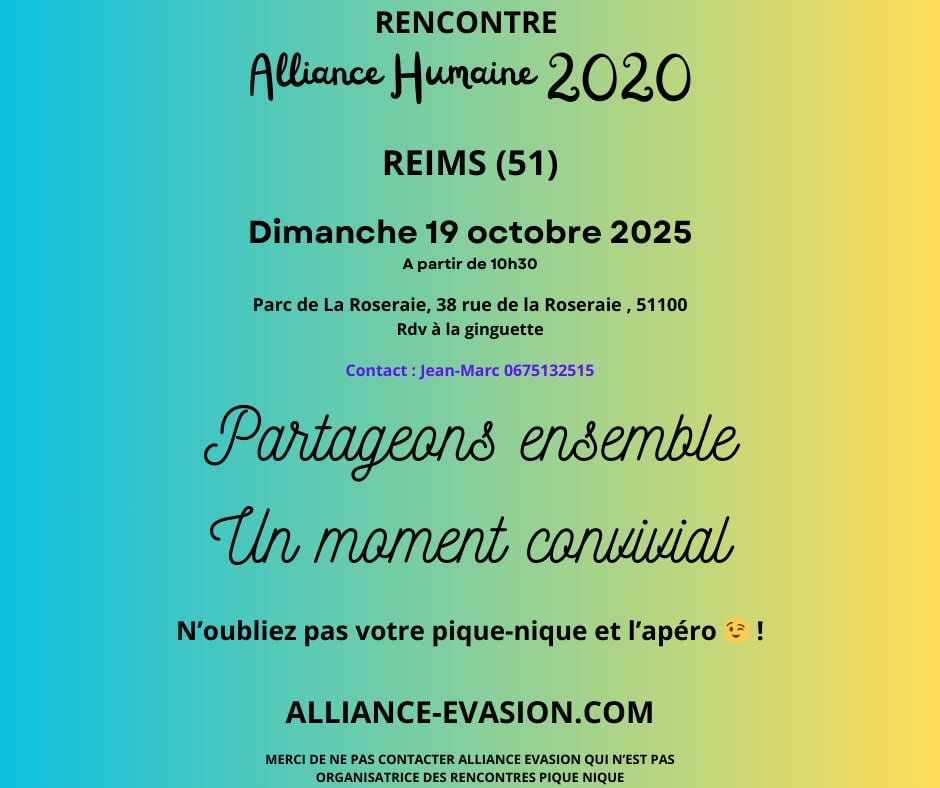 RENCONTRE
Alliance Humaine 2020

REIMS (51)

Dimanche 19 octobre 2025
A partir de 10h30

Parc de La Roseraie, 38 rue de la Roseraie , 51100
Rdv à la ginguette

Contact : Jean-Marc 0675132515

Partageons ensemble
Un moment convivial

N'oubliez pas votre pique-nique et l'apéro 😉 !

ALLIANCE-EVASION.COM

MERCI DE NE PAS CONTACTER ALLIANCE EVASION QUI N'EST PAS ORGANISATRICE DES RENCONTRES PIQUE NIQUE